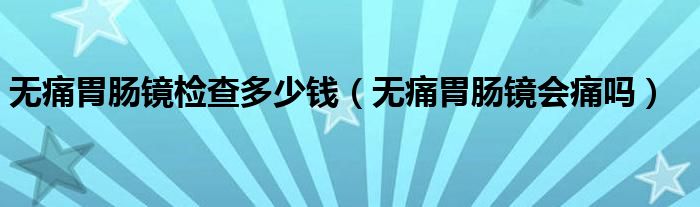 无痛胃肠镜检查多少钱（无痛胃肠镜会痛吗）